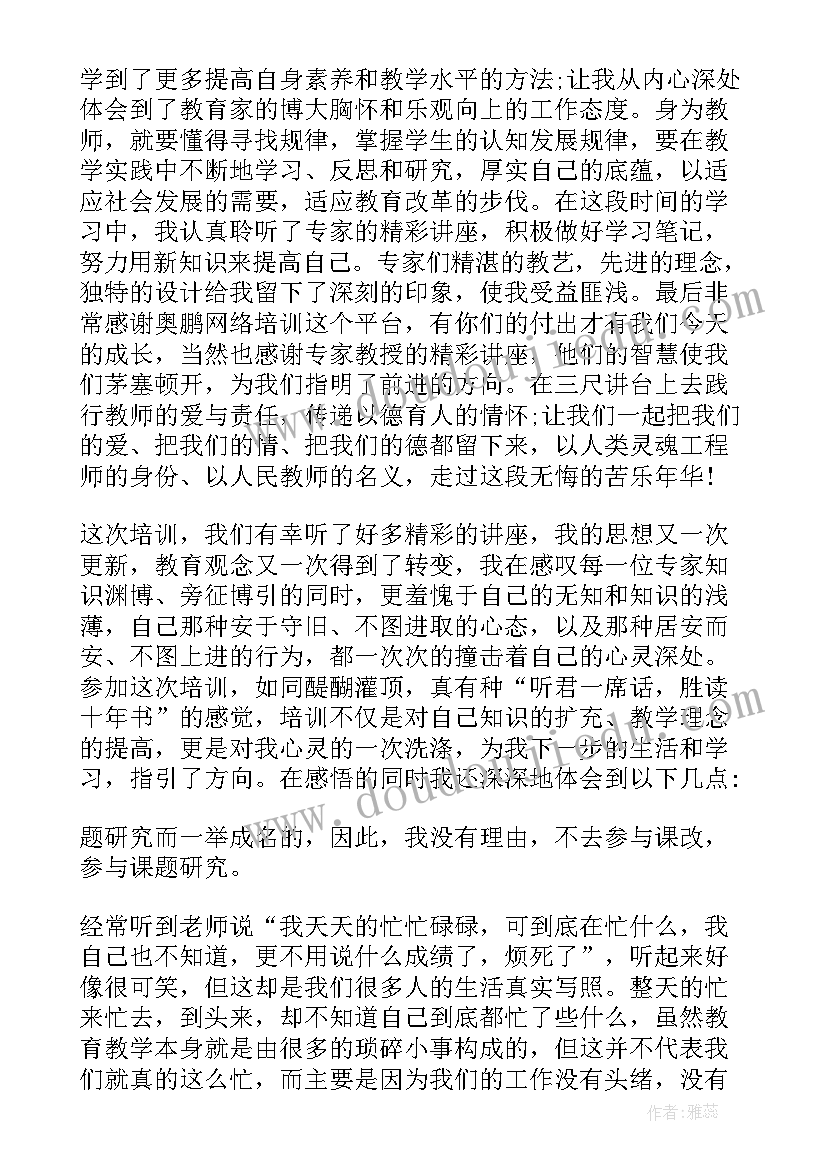 学到了更多提高自身素养和教学水平的方法;让我从内心深处体会到了教育家的博大胸怀和乐观向上的工作态度。身为教师，就要懂得寻找规律，掌握学生的认知发展规律，要在教学实践中不断地学习、反思和研究，厚实自己的底蕴，以适应社会发展的需要，适应教育改革的步伐。在这段时间的学习中，我认真聆听了专家的精彩讲座，积极做好学习笔记，努力用新知识来提高自己。专家们精湛的教艺，先进的理念，独特的设计给我留下了深刻的印象，使我受益匪浅。最后非常感谢奥鹏网络培训这个平台，有你们的付出才有我们今天的成长，当然也感谢专家教授的精彩讲座，他们的智慧使我们茅塞顿开，为我们指明了前进的方向。在三尺讲台上去践行教师的爱与责任，传递以德育人的情怀;让我们一起把我们的爱、把我们的情、把我们的德都留下来，以人类灵魂工程师的身份、以人民教师的名义，走过这段无悔的苦乐年华！

这次培训，我们有幸听了好多精彩的讲座，我的思想又一次更新，教育观念又一次得到了转变，我在感叹每一位专家知识渊博、旁征博引的同时，更羞愧于自己的无知和知识的浅薄，自己那种安于守旧、不图进取的心态，以及那种居安而安、不图上进的行为，都一次次的撞击着自己的心灵深处。参加这次培训，如同醍醐灌顶，真有种“听君一席话，胜读十年书”的感觉，培训不仅是对自己知识的扩充、教学理念的提高，更是对我心灵的一次洗涤，为我下一步的生活和学习，指引了方向。在感悟的同时我还深深地体会到以下几点:

题研究而一举成名的，因此，我没有理由，不去参与课改，参与课题研究。

经常听到老师说“我天天的忙忙碌碌，可到底在忙什么，我自己也不知道，更不用说什么成绩了，烦死了”，听起来好像很可笑，但这却是我们很多人的生活真实写照。整天的忙来忙去，到头来，却不知道自己到底都忙了些什么，虽然教育教学本身就是由很多的琐碎小事构成的，但这并不代表我们就真的这么忙，而主要是因为我们的工作没有头绪，没有

作者：雅蕊